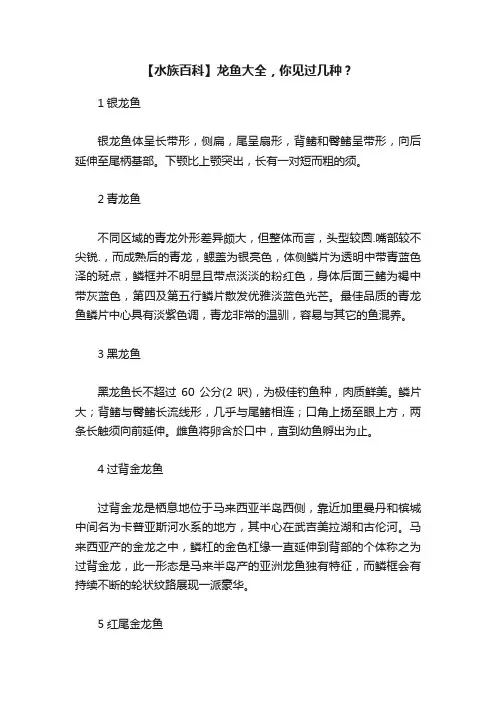 【水族百科】龙鱼大全，你见过几种？

1 银龙鱼

银龙鱼体呈长带形，侧扁，尾呈扇形，背鳍和臀鳍呈带形，向后延伸至尾柄基部。下颚比上颚突出，长有一对短而粗的须。

2 青龙鱼

不同区域的青龙外形差异颇大，但整体而言，头型较圆.嘴部较不尖锐.，而成熟后的青龙，鳃盖为银亮色，体侧鳞片为透明中带青蓝色泽的斑点，鳞框并不明显且带点淡淡的粉红色，身体后面三鳍为褐中带灰蓝色，第四及第五行鳞片散发优雅淡蓝色光芒。最佳品质的青龙鱼鳞片中心具有淡紫色调，青龙非常的温驯，容易与其它的鱼混养。

3 黑龙鱼

黑龙鱼长不超过 60 公分(2 呎)，为极佳钓鱼种，肉质鲜美。鳞片大；背鳍与臀鳍长流线形，几乎与尾鳍相连；口角上扬至眼上方，两条长触须向前延伸。雌鱼将卵含於口中，直到幼鱼孵出为止。

4 过背金龙鱼

过背金龙是栖息地位于马来西亚半岛西侧，靠近加里曼丹和槟城中间名为卡普亚斯河水系的地方，其中心在武吉美拉湖和古伦河。马来西亚产的金龙之中，鳞杠的金色杠缘一直延伸到背部的个体称之为过背金龙，此一形态是马来半岛产的亚洲龙鱼独有特征，而鳞框会有持续不断的轮状纹路展现一派豪华。

5 红尾金龙鱼